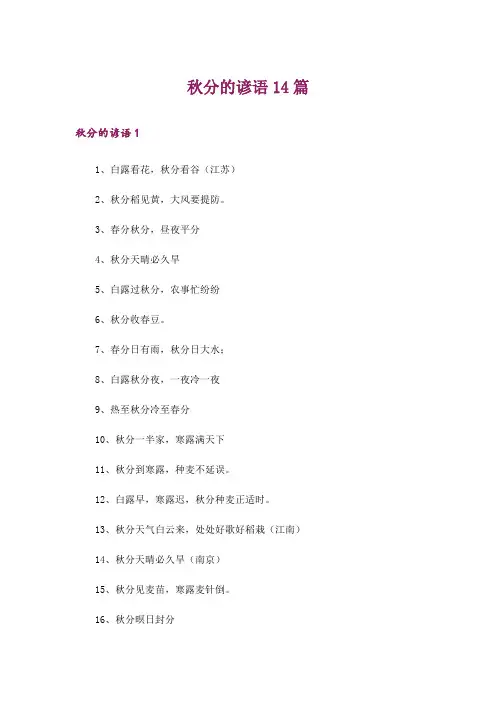 秋分的谚语 14 篇

秋分的谚语 1

1、白露看花，秋分看谷（江苏）

2、秋分稻见黄，大风要提防。

3、春分秋分，昼夜平分

4、秋分天晴必久旱

5、白露过秋分，农事忙纷纷

6、秋分收春豆。

7、春分日有雨，秋分日大水；

8、白露秋分夜，一夜冷一夜

9、热至秋分冷至春分

10、秋分一半家，寒露满天下

11、秋分到寒露，种麦不延误。

12、白露早，寒露迟，秋分种麦正适时。

13、秋分天气白云来，处处好歌好稻栽（江南）

14、秋分天晴必久旱（南京）

15、秋分见麦苗，寒露麦针倒。

16、秋分暝日封分